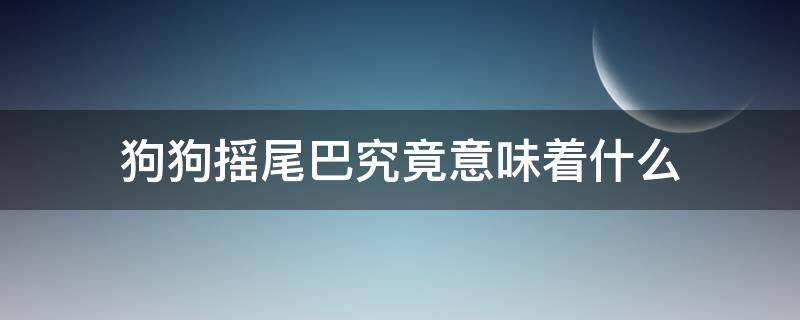 狗狗摇尾巴究竟意味着什么